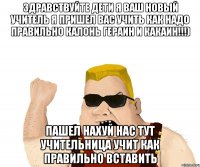 ЗДРАВСТВУЙТЕ ДЕТИ Я ВАШ НОВЫЙ УЧИТЕЛЬ Я ПРИШЕЛ ВАС УЧИТЬ КАК НАДО ПРАВИЛЬНО КАЛОНЬ ГЕРАИН И КАКАИН!!!)

ПАШЕЛ НАХУЙ НАС ТУТ УЧИТЕЛЬНИЦА УЧИТ КАК ПРАВИЛЬНО ВСТАВИТЬ